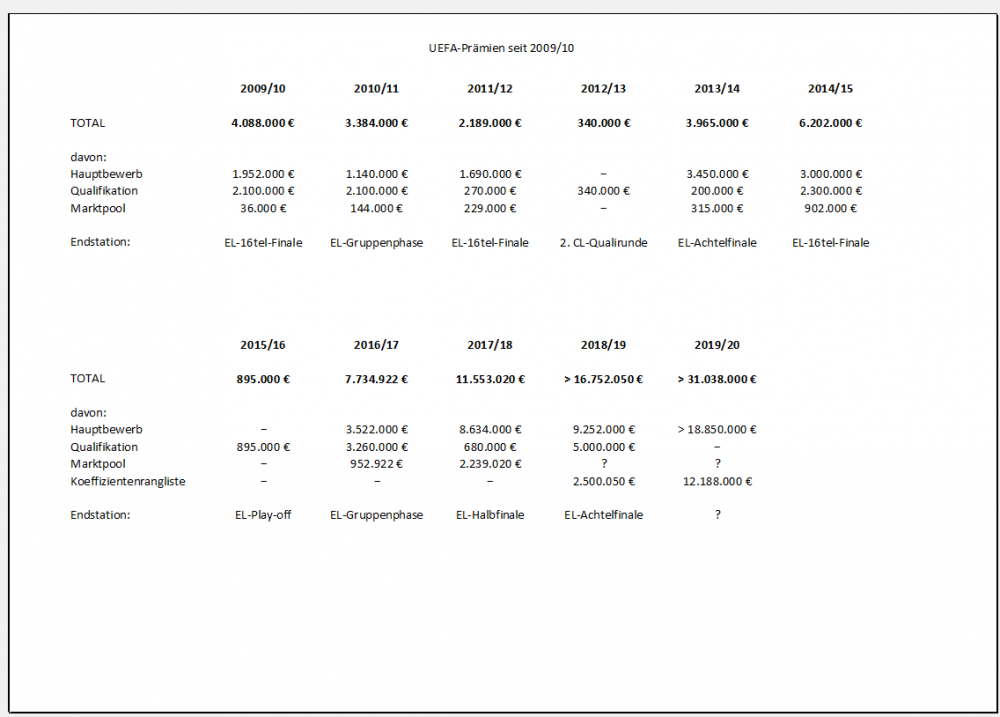 UEFA-Prämien seit 2009/10

| | 2009/10 | 2010/11 | 2011/12 | 2012/13 | 2013/14 | 2014/15 |
|---|---|---|---|---|---|---|
| TOTAL | 4.088.000 € | 3.384.000 € | 2.189.000 € | 340.000 € | 3.965.000 € | 6.202.000 € |
| davon: | | | | | | |
| Hauptbewerb | 1.952.000 € | 1.140.000 € | 1.690.000 € | – | 3.450.000 € | 3.000.000 € |
| Qualifikation | 2.100.000 € | 2.100.000 € | 270.000 € | 340.000 € | 200.000 € | 2.300.000 € |
| Marktpool | 36.000 € | 144.000 € | 229.000 € | – | 315.000 € | 902.000 € |
| Endstation: | EL-16tel-Finale | EL-Gruppenphase | EL-16tel-Finale | 2. CL-Qualirunde | EL-Achtelfinale | EL-16tel-Finale |

| | 2015/16 | 2016/17 | 2017/18 | 2018/19 | 2019/20 |
|---|---|---|---|---|---|
| TOTAL | 895.000 € | 7.734.922 € | 11.553.020 € | > 16.752.050 € | > 31.038.000 € |
| davon: | | | | | |
| Hauptbewerb | – | 3.522.000 € | 8.634.000 € | 9.252.000 € | > 18.850.000 € |
| Qualifikation | 895.000 € | 3.260.000 € | 680.000 € | 5.000.000 € | – |
| Marktpool | – | 952.922 € | 2.239.020 € | ? | ? |
| Koeffizientenrangliste | – | – | – | 2.500.050 € | 12.188.000 € |
| Endstation: | EL-Play-off | EL-Gruppenphase | EL-Halbfinale | EL-Achtelfinale | ? |